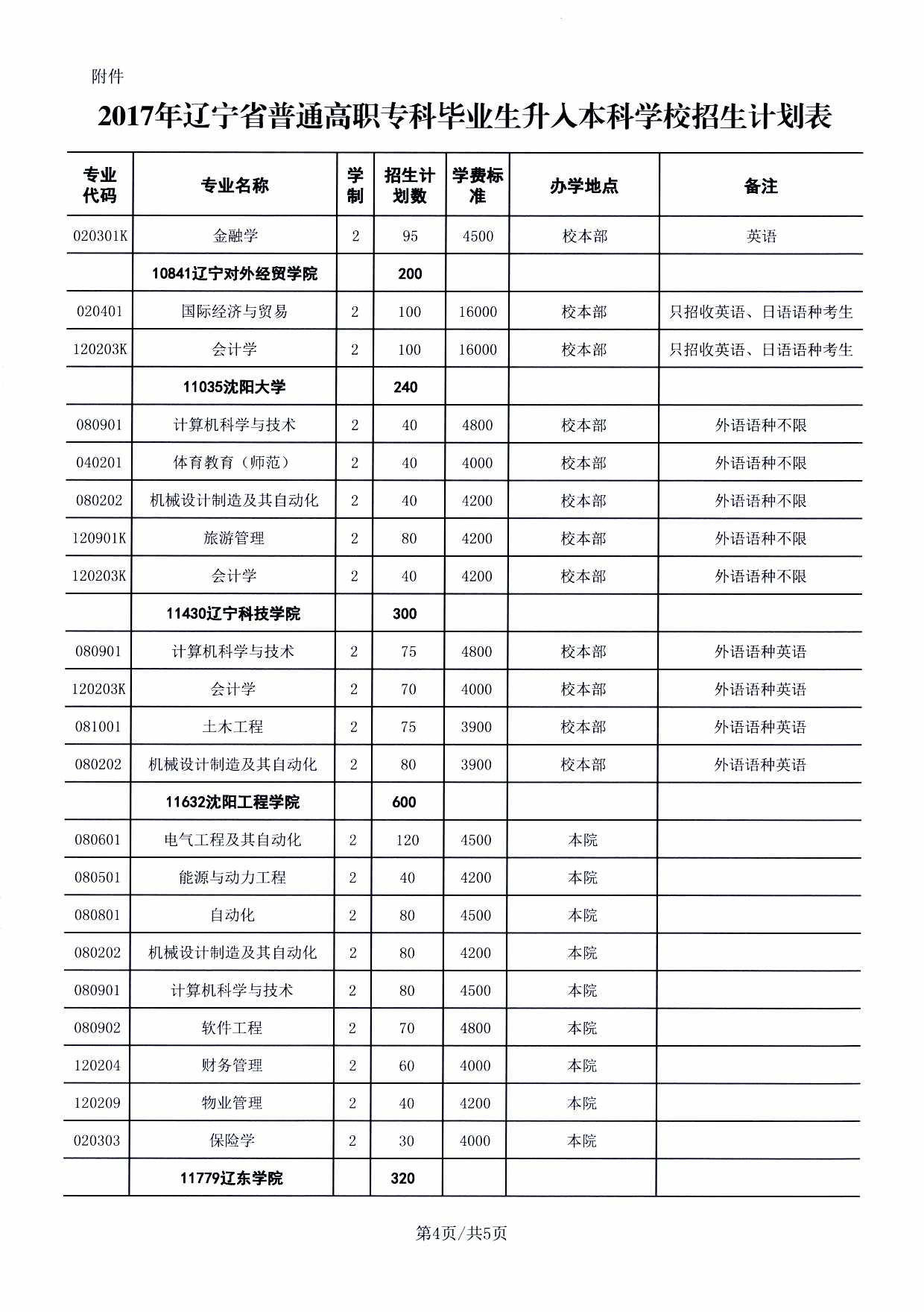 附件

2017年辽宁省普通高职专科毕业生升入本科学校招生计划表

| 专业代码 | 专业名称 | 学制 | 招生计划数 | 学费标准 | 办学地点 | 备注 |
|---|---|---|---|---|---|---|
| 020301K | 金融学 | 2 | 95 | 4500 | 校本部 | 英语 |
| | 10841辽宁对外经贸学院 | | 200 | | | |
| 020401 | 国际经济与贸易 | 2 | 100 | 16000 | 校本部 | 只招收英语、日语语种考生 |
| 120203K | 会计学 | 2 | 100 | 16000 | 校本部 | 只招收英语、日语语种考生 |
| | 11035沈阳大学 | | 240 | | | |
| 080901 | 计算机科学与技术 | 2 | 40 | 4800 | 校本部 | 外语语种不限 |
| 040201 | 体育教育（师范） | 2 | 40 | 4000 | 校本部 | 外语语种不限 |
| 080202 | 机械设计制造及其自动化 | 2 | 40 | 4200 | 校本部 | 外语语种不限 |
| 120901K | 旅游管理 | 2 | 80 | 4200 | 校本部 | 外语语种不限 |
| 120203K | 会计学 | 2 | 40 | 4200 | 校本部 | 外语语种不限 |
| | 11430辽宁科技学院 | | 300 | | | |
| 080901 | 计算机科学与技术 | 2 | 75 | 4800 | 校本部 | 外语语种英语 |
| 120203K | 会计学 | 2 | 70 | 4000 | 校本部 | 外语语种英语 |
| 081001 | 土木工程 | 2 | 75 | 3900 | 校本部 | 外语语种英语 |
| 080202 | 机械设计制造及其自动化 | 2 | 80 | 3900 | 校本部 | 外语语种英语 |
| | 11632沈阳工程学院 | | 600 | | | |
| 080601 | 电气工程及其自动化 | 2 | 120 | 4500 | 本院 | |
| 080501 | 能源与动力工程 | 2 | 40 | 4200 | 本院 | |
| 080801 | 自动化 | 2 | 80 | 4500 | 本院 | |
| 080202 | 机械设计制造及其自动化 | 2 | 80 | 4200 | 本院 | |
| 080901 | 计算机科学与技术 | 2 | 80 | 4500 | 本院 | |
| 080902 | 软件工程 | 2 | 70 | 4800 | 本院 | |
| 120204 | 财务管理 | 2 | 60 | 4000 | 本院 | |
| 120209 | 物业管理 | 2 | 40 | 4200 | 本院 | |
| 020303 | 保险学 | 2 | 30 | 4000 | 本院 | |
| | 11779辽东学院 | | 320 | | | |

第4页/共5页